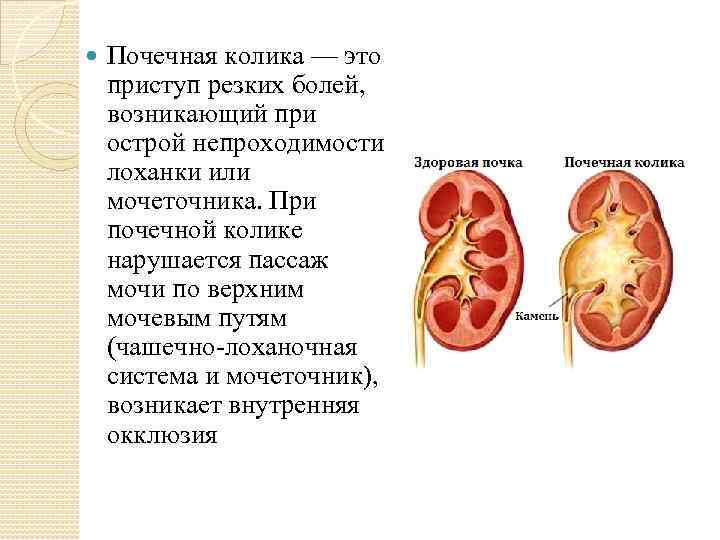 • Почечная колика — это приступ резких болей, возникающий при острой непроходимости лоханки или мочеточника. При почечной колике нарушается пассаж мочи по верхним мочевым путям (чашечно-лоханочная система и мочеточник), возникает внутренняя окклюзия

Здоровая почка

Почечная колика

Камень